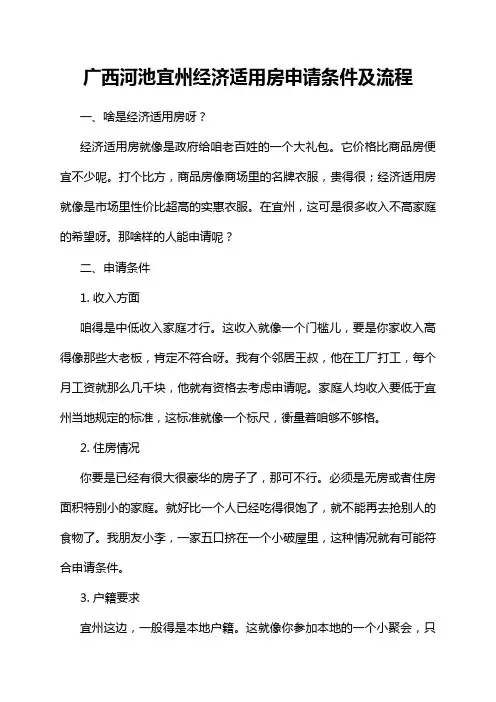 广西河池宜州经济适用房申请条件及流程

一、啥是经济适用房呀？

经济适用房就像是政府给咱老百姓的一个大礼包。它价格比商品房便宜不少呢。打个比方，商品房像商场里的名牌衣服，贵得很；经济适用房就像是市场里性价比超高的实惠衣服。在宜州，这可是很多收入不高家庭的希望呀。那啥样的人能申请呢？

二、申请条件

1. 收入方面

咱得是中低收入家庭才行。这收入就像一个门槛儿，要是你家收入高得像那些大老板，肯定不符合呀。我有个邻居王叔，他在工厂打工，每个月工资就那么几千块，他就有资格去考虑申请呢。家庭人均收入要低于宜州当地规定的标准，这标准就像一个标尺，衡量着咱够不够格。

2. 住房情况

你要是已经有很大很豪华的房子了，那可不行。必须是无房或者住房面积特别小的家庭。就好比一个人已经吃得很饱了，就不能再去抢别人的食物了。我朋友小李，一家五口挤在一个小破屋里，这种情况就有可能符合申请条件。

3. 户籍要求

宜州这边，一般得是本地户籍。这就像你参加本地的一个小聚会，只